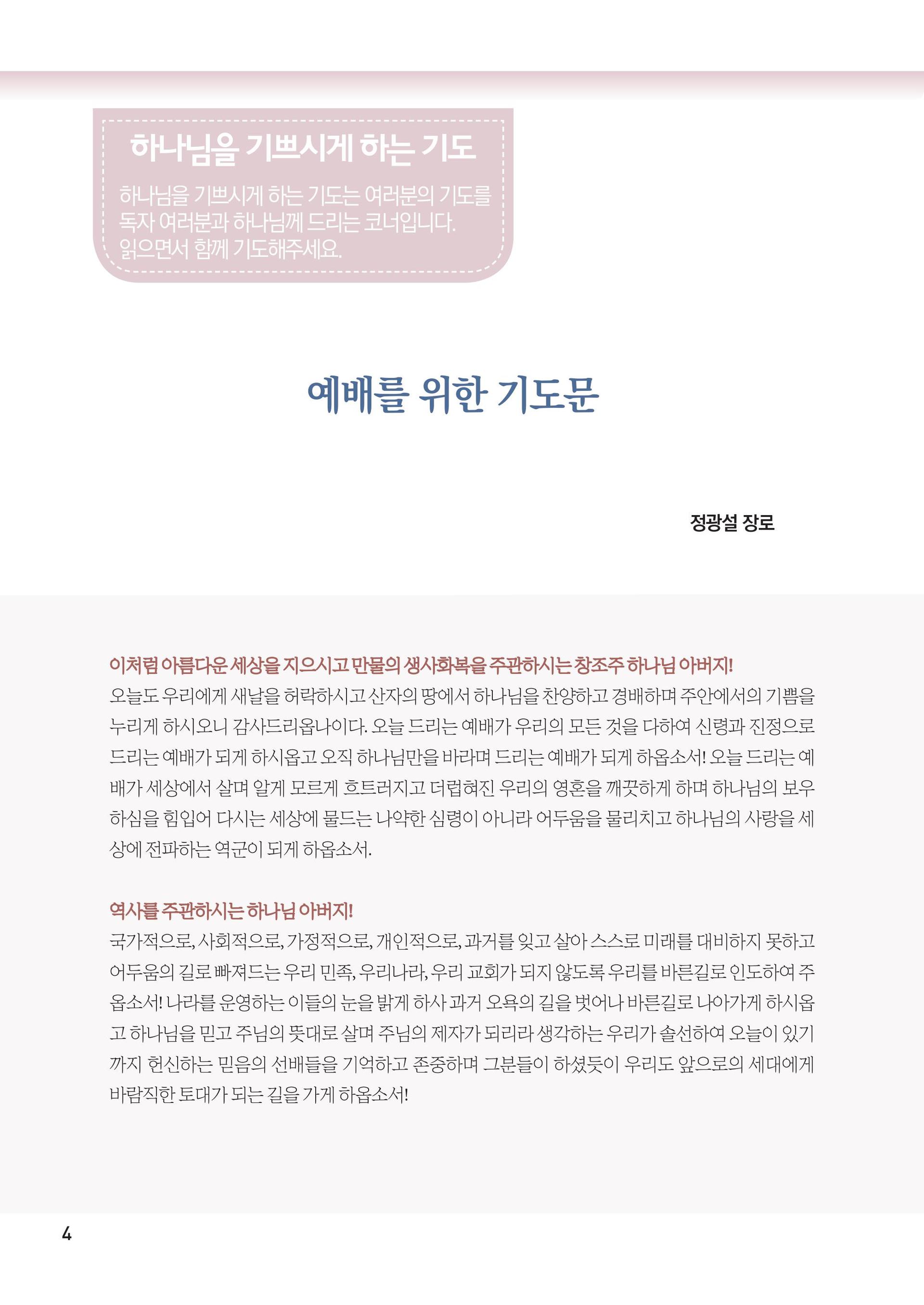 하나님을 기쁘시게 하는 기도

하나님을 기쁘시게 하는 기도는 여러분의 기도를 독자 여러분과 하나님께 드리는 코너입니다. 읽으면서 함께 기도해주세요.

예배를 위한 기도문

정광설 장로

이처럼 아름다운 세상을 지으시고 만물의 생사화복을 주관하시는 창조주 하나님 아버지!
오늘도 우리에게 새날을 허락하시고 산자의 땅에서 하나님을 찬양하고 경배하며 주안에서의 기쁨을 누리게 하시오니 감사드리옵나이다. 오늘 드리는 예배가 우리의 모든 것을 다하여 신령과 진정으로 드리는 예배가 되게 하시옵고 오직 하나님만을 바라며 드리는 예배가 되게 하옵소서! 오늘 드리는 예배가 세상에서 살며 알게 모르게 흐트러지고 더럽혀진 우리의 영혼을 깨끗하게 하며 하나님의 보우하심을 힘입어 다시는 세상에 물드는 나약한 심령이 아니라 어두움을 물리치고 하나님의 사랑을 세상에 전파하는 역군이 되게 하옵소서.

역사를 주관하시는 하나님 아버지!
국가적으로, 사회적으로, 가정적으로, 개인적으로, 과거를 잊고 살아 스스로 미래를 대비하지 못하고 어두움의 길로 빠져드는 우리 민족, 우리나라, 우리 교회가 되지 않도록 우리를 바른길로 인도하여 주옵소서! 나라를 운영하는 이들의 눈을 밝게 하사 과거 오욕의 길을 벗어나 바른길로 나아가게 하시옵고 하나님을 믿고 주님의 뜻대로 살며 주님의 제자가 되리라 생각하는 우리가 솔선하여 오늘이 있기까지 헌신하는 믿음의 선배들을 기억하고 존중하며 그분들이 하셨듯이 우리도 앞으로의 세대에게 바람직한 토대가 되는 길을 가게 하옵소서!

4